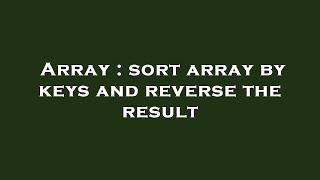 Array : sort array by keys and reverse the result